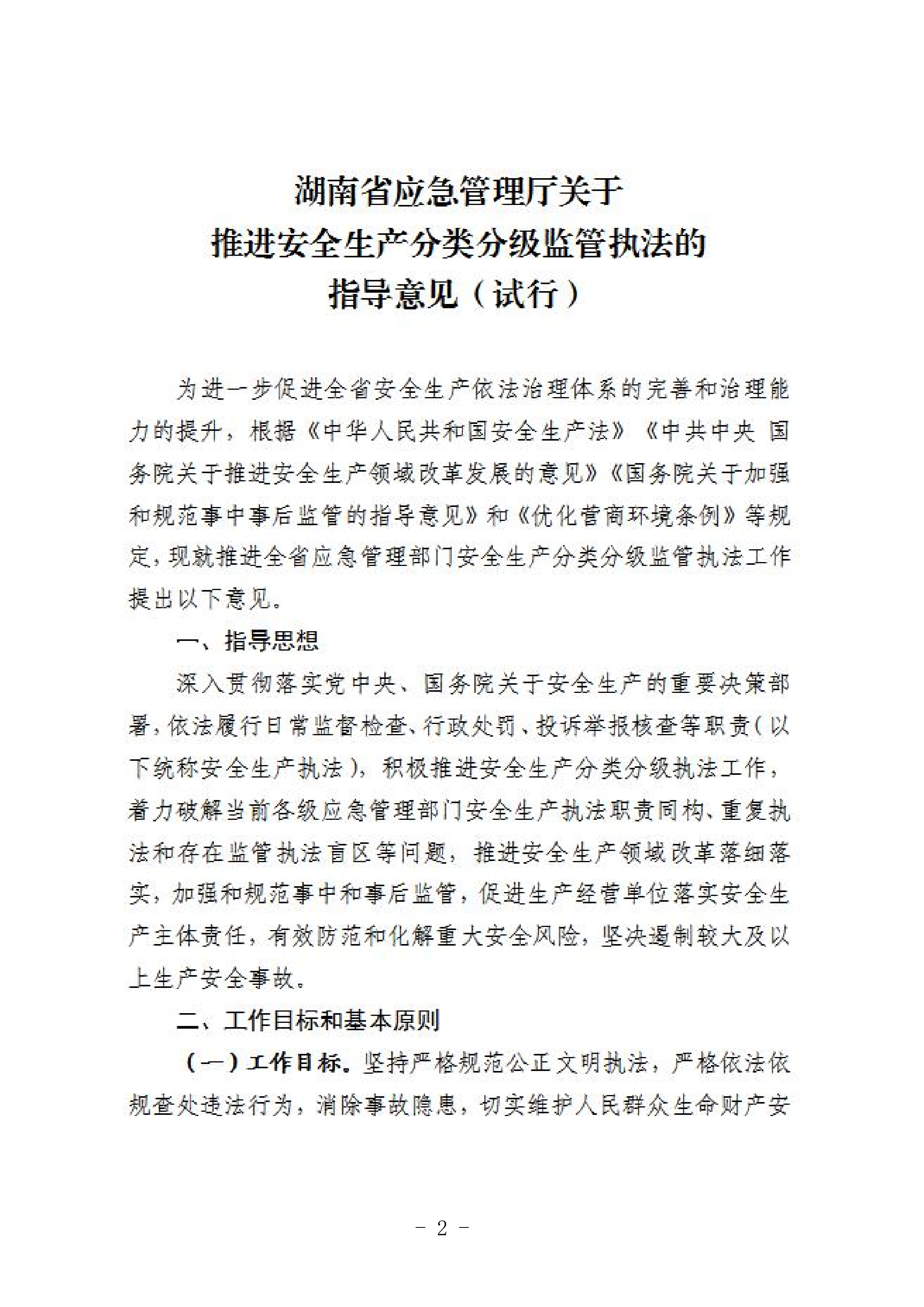 湖南省应急管理厅关于
推进安全生产分类分级监管执法的
指导意见（试行）

为进一步促进全省安全生产依法治理体系的完善和治理能力的提升，根据《中华人民共和国安全生产法》《中共中央 国务院关于推进安全生产领域改革发展的意见》《国务院关于加强和规范事中事后监管的指导意见》和《优化营商环境条例》等规定，现就推进全省应急管理部门安全生产分类分级监管执法工作提出以下意见。

一、指导思想

深入贯彻落实党中央、国务院关于安全生产的重要决策部署，依法履行日常监督检查、行政处罚、投诉举报核查等职责（以下统称安全生产执法），积极推进安全生产分类分级执法工作，着力破解当前各级应急管理部门安全生产执法职责同构、重复执法和存在监管执法盲区等问题，推进安全生产领域改革落细落实，加强和规范事中和事后监管，促进生产经营单位落实安全生产主体责任，有效防范和化解重大安全风险，坚决遏制较大及以上生产安全事故。

二、工作目标和基本原则

（一）工作目标。坚持严格规范公正文明执法，严格依法依规查处违法行为，消除事故隐患，切实维护人民群众生命财产安

- 2 -